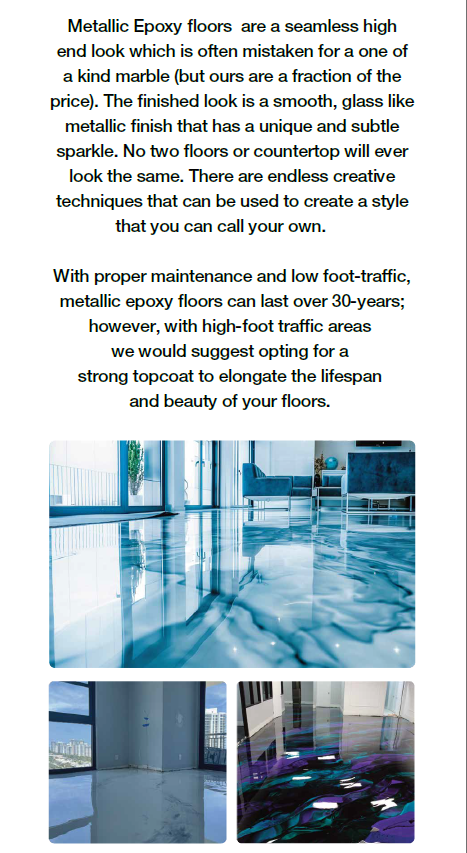 Metallic Epoxy floors  are a seamless high end look which is often mistaken for a one of a kind marble (but ours are a fraction of the price). The finished look is a smooth, glass like metallic finish that has a unique and subtle sparkle. No two floors or countertop will ever look the same. There are endless creative techniques that can be used to create a style that you can call your own.

With proper maintenance and low foot-traffic, metallic epoxy floors can last over 30-years; however, with high-foot traffic areas we would suggest opting for a strong topcoat to elongate the lifespan and beauty of your floors.